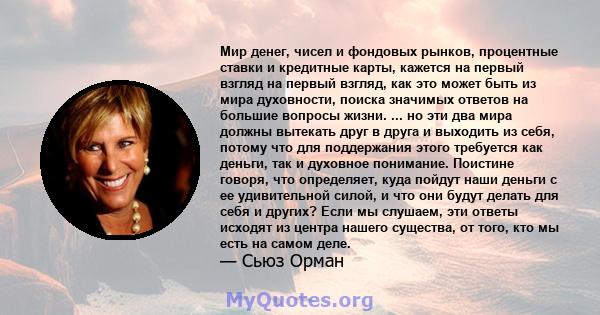 Мир денег, чисел и фондовых рынков, процентные ставки и кредитные карты, кажется на первый взгляд на первый взгляд, как это может быть из мира духовности, поиска значимых ответов на большие вопросы жизни. ... но эти два мира должны вытекать друг в друга и выходить из себя, потому что для поддержания этого требуется как деньги, так и духовное понимание. Поистине говоря, что определяет, куда пойдут наши деньги с ее удивительной силой, и что они будут делать для себя и других? Если мы слушаем, эти ответы исходят из центра нашего существа, от того, кто мы есть на самом деле.

— Сьюз Орман

MyQuotes.org